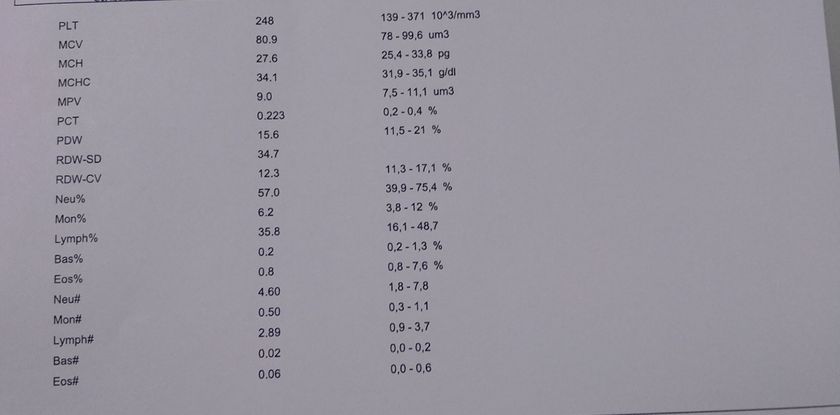 | | | |
|---|---|---|
| PLT | 248 | 139 - 371 10^3/mm3 |
| MCV | 80.9 | 78 - 99,6 um3 |
| MCH | 27.6 | 25,4 - 33,8 pg |
| MCHC | 34.1 | 31,9 - 35,1 g/dl |
| MPV | 9.0 | 7,5 - 11,1 um3 |
| PCT | 0.223 | 0,2 - 0,4 % |
| PDW | 15.6 | 11,5 - 21 % |
| RDW-SD | 34.7 | |
| RDW-CV | 12.3 | 11,3 - 17,1 % |
| Neu% | 57.0 | 39,9 - 75,4 % |
| Mon% | 6.2 | 3,8 - 12 % |
| Lymph% | 35.8 | 16,1 - 48,7 |
| Bas% | 0.2 | 0,2 - 1,3 % |
| Eos% | 0.8 | 0,8 - 7,6 % |
| Neu# | 4.60 | 1,8 - 7,8 |
| Mon# | 0.50 | 0,3 - 1,1 |
| Lymph# | 2.89 | 0,9 - 3,7 |
| Bas# | 0.02 | 0,0 - 0,2 |
| Eos# | 0.06 | 0,0 - 0,6 |